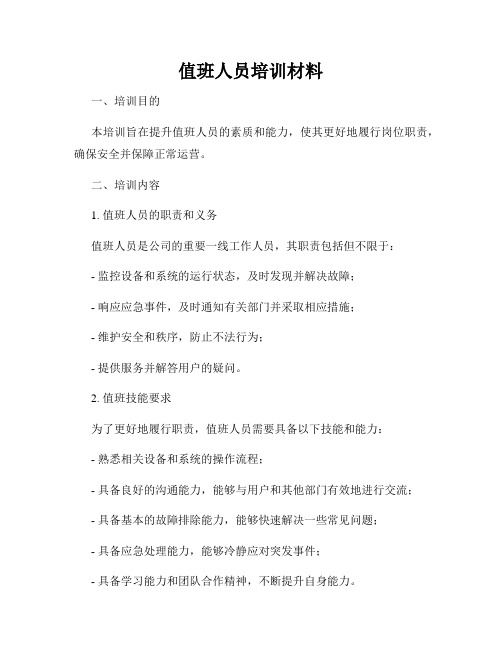 值班人员培训材料

一、培训目的

本培训旨在提升值班人员的素质和能力，使其更好地履行岗位职责，确保安全并保障正常运营。

二、培训内容

1. 值班人员的职责和义务

值班人员是公司的重要一线工作人员，其职责包括但不限于：

- 监控设备和系统的运行状态，及时发现并解决故障；

- 响应应急事件，及时通知有关部门并采取相应措施；

- 维护安全和秩序，防止不法行为；

- 提供服务并解答用户的疑问。

2. 值班技能要求

为了更好地履行职责，值班人员需要具备以下技能和能力：

- 熟悉相关设备和系统的操作流程；

- 具备良好的沟通能力，能够与用户和其他部门有效地进行交流；

- 具备基本的故障排除能力，能够快速解决一些常见问题；

- 具备应急处理能力，能够冷静应对突发事件；

- 具备学习能力和团队合作精神，不断提升自身能力。